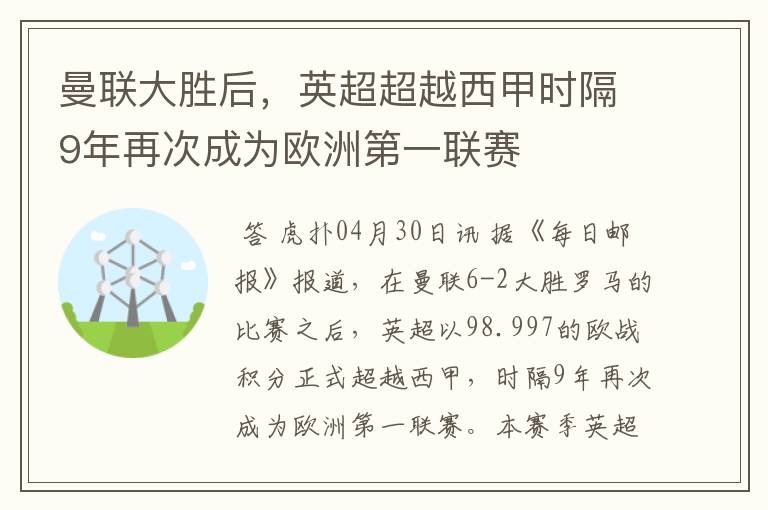 曼联大胜后，英超超越西甲时隔9年再次成为欧洲第一联赛

答 虎扑04月30日讯 据《每日邮报》报道，在曼联6-2大胜罗马的比赛之后，英超以98.997的欧战积分正式超越西甲，时隔9年再次成为欧洲第一联赛。本赛季英超